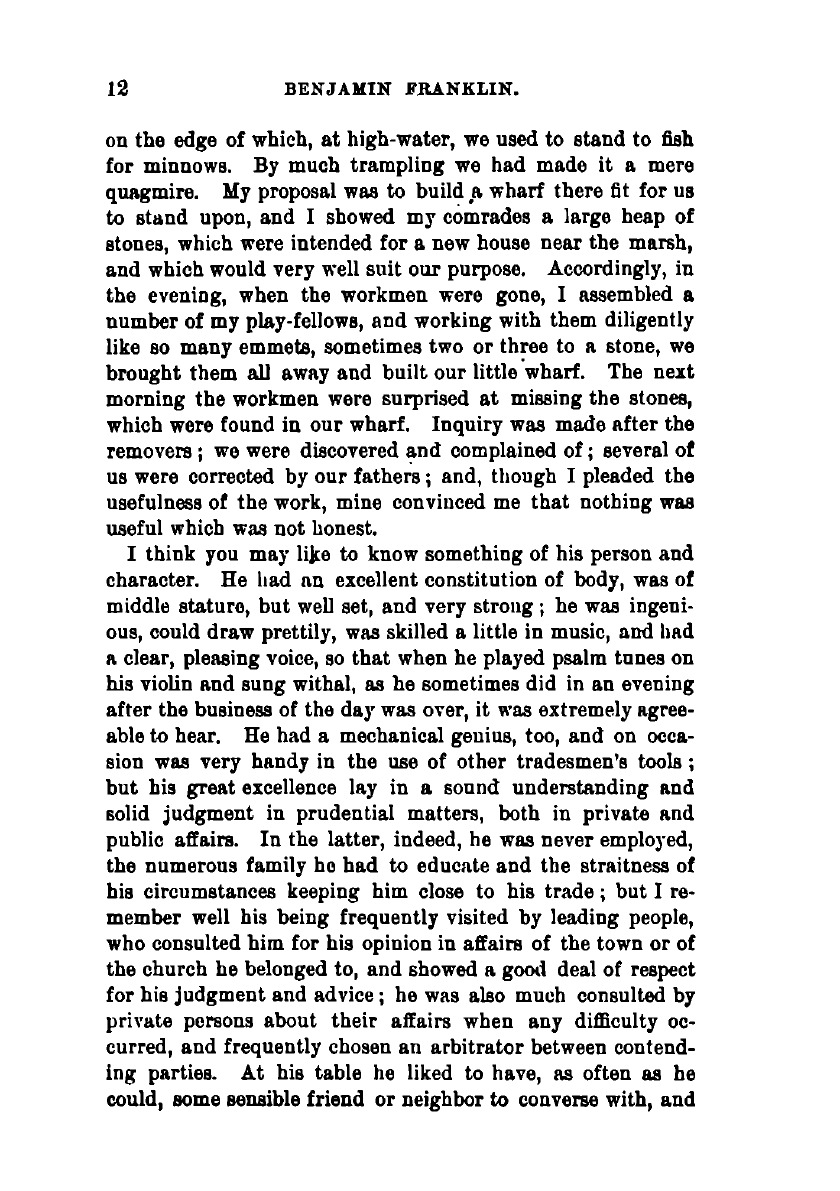 12 BENJAMIN FRANKLIN.

on the edge of which, at high-water, we used to stand to fish for minnows. By much trampling we had made it a mere quagmire. My proposal was to build a wharf there fit for us to stand upon, and I showed my comrades a large heap of stones, which were intended for a new house near the marsh, and which would very well suit our purpose. Accordingly, in the evening, when the workmen were gone, I assembled a number of my play-fellows, and working with them diligently like so many emmets, sometimes two or three to a stone, we brought them all away and built our little wharf. The next morning the workmen were surprised at missing the stones, which were found in our wharf. Inquiry was made after the removers; we were discovered and complained of; several of us were corrected by our fathers; and, though I pleaded the usefulness of the work, mine convinced me that nothing was useful which was not honest.

I think you may like to know something of his person and character. He had an excellent constitution of body, was of middle stature, but well set, and very strong; he was ingenious, could draw prettily, was skilled a little in music, and had a clear, pleasing voice, so that when he played psalm tunes on his violin and sung withal, as he sometimes did in an evening after the business of the day was over, it was extremely agreeable to hear. He had a mechanical genius, too, and on occasion was very handy in the use of other tradesmen's tools; but his great excellence lay in a sound understanding and solid judgment in prudential matters, both in private and public affairs. In the latter, indeed, he was never employed, the numerous family he had to educate and the straitness of his circumstances keeping him close to his trade; but I remember well his being frequently visited by leading people, who consulted him for his opinion in affairs of the town or of the church he belonged to, and showed a good deal of respect for his judgment and advice; he was also much consulted by private persons about their affairs when any difficulty occurred, and frequently chosen an arbitrator between contending parties. At his table he liked to have, as often as he could, some sensible friend or neighbor to converse with, and